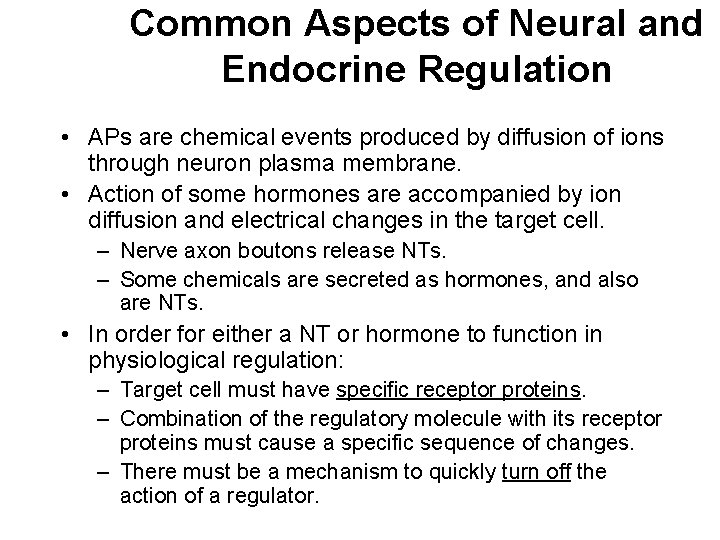 Common Aspects of Neural and Endocrine Regulation

• APs are chemical events produced by diffusion of ions through neuron plasma membrane.
• Action of some hormones are accompanied by ion diffusion and electrical changes in the target cell.
  – Nerve axon boutons release NTs.
  – Some chemicals are secreted as hormones, and also are NTs.
• In order for either a NT or hormone to function in physiological regulation:
  – Target cell must have specific receptor proteins.
  – Combination of the regulatory molecule with its receptor proteins must cause a specific sequence of changes.
  – There must be a mechanism to quickly turn off the action of a regulator.